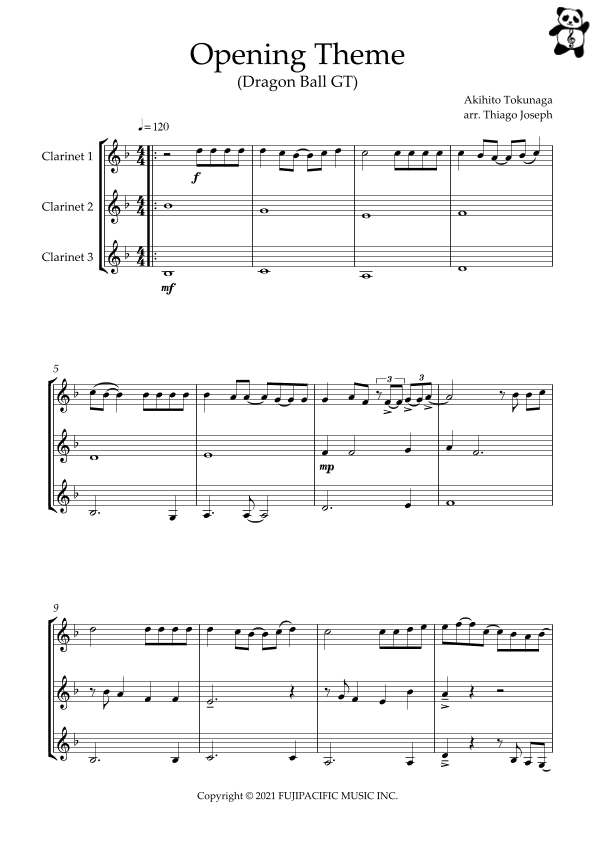 Opening Theme
(Dragon Ball GT)

Akihito Tokunaga
arr. Thiago Joseph

♩= 120

Clarinet 1

Clarinet 2

Clarinet 3

f

mf

5

3

3

mp

9

Copyright © 2021 FUJIPACIFIC MUSIC INC.